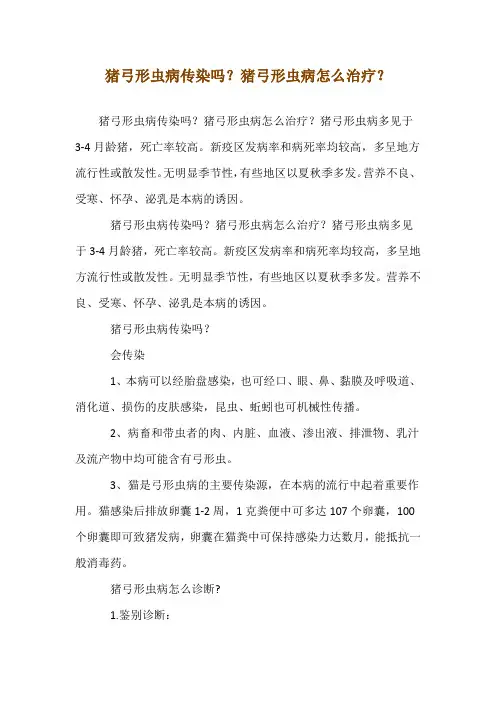 猪弓形虫病传染吗？猪弓形虫病怎么治疗？

猪弓形虫病传染吗？猪弓形虫病怎么治疗？猪弓形虫病多见于3-4月龄猪，死亡率较高。新疫区发病率和病死率均较高，多呈地方流行性或散发性。无明显季节性，有些地区以夏秋季多发。营养不良、受寒、怀孕、泌乳是本病的诱因。

猪弓形虫病传染吗？猪弓形虫病怎么治疗？猪弓形虫病多见于3-4月龄猪，死亡率较高。新疫区发病率和病死率均较高，多呈地方流行性或散发性。无明显季节性，有些地区以夏秋季多发。营养不良、受寒、怀孕、泌乳是本病的诱因。

猪弓形虫病传染吗？

会传染

1、本病可以经胎盘感染，也可经口、眼、鼻、黏膜及呼吸道、消化道、损伤的皮肤感染，昆虫、蚯蚓也可机械性传播。

2、病畜和带虫者的肉、内脏、血液、渗出液、排泄物、乳汁及流产物中均可能含有弓形虫。

3、猫是弓形虫病的主要传染源，在本病的流行中起着重要作用。猫感染后排放卵囊1-2周，1克粪便中可多达107个卵囊，100个卵囊即可致猪发病，卵囊在猫粪中可保持感染力达数月，能抵抗一般消毒药。

猪弓形虫病怎么诊断?

1.鉴别诊断：